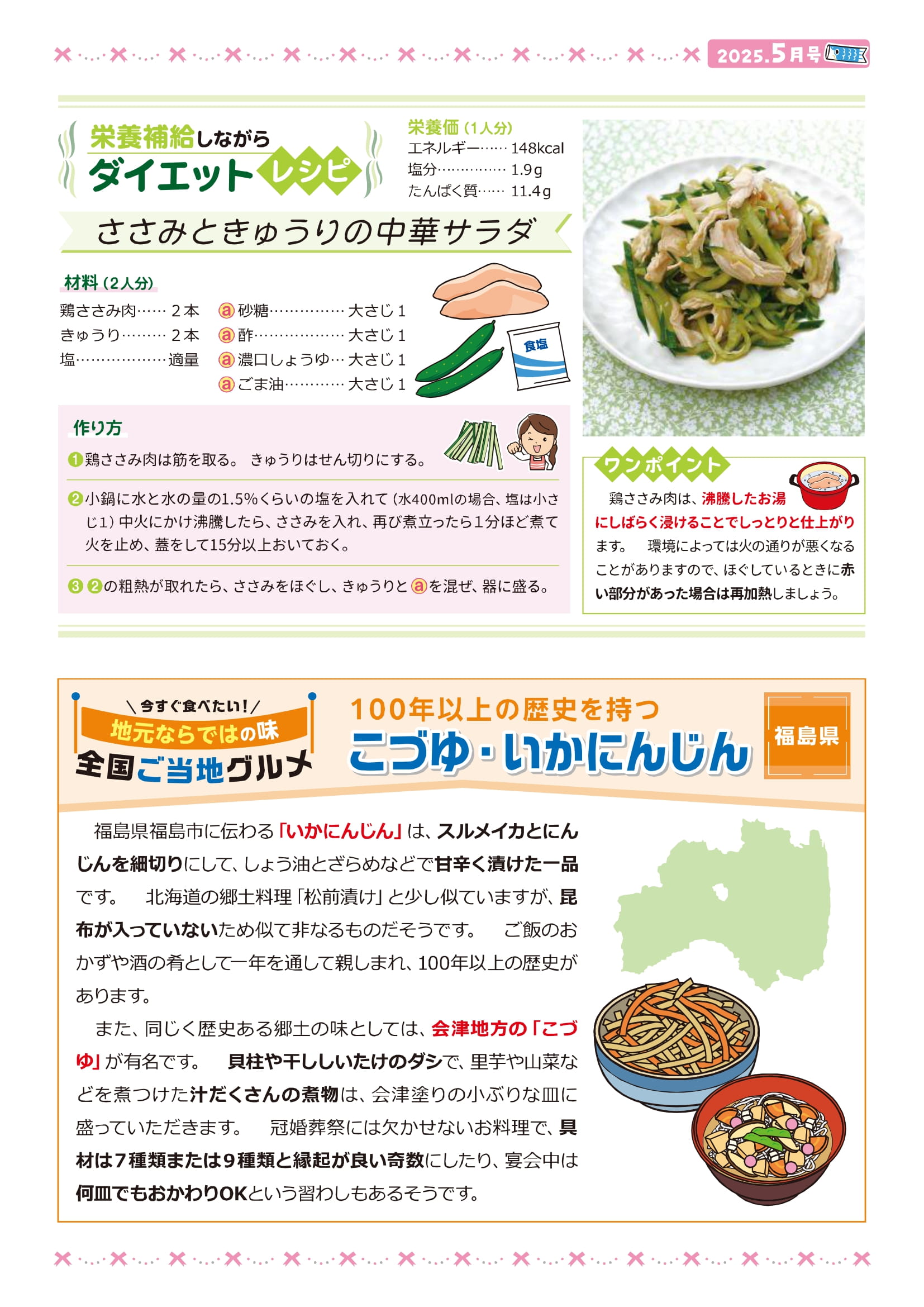 2025.5月号

栄養補給しながら
ダイエットレシピ

栄養価（1人分）
エネルギー…… 148kcal
塩分…………… 1.9g
たんぱく質…… 11.4g

ささみときゅうりの中華サラダ

材料（2人分）
鶏ささみ肉…… 2本
きゅうり……… 2本
塩………………適量
ⓐ砂糖…………… 大さじ1
ⓐ酢……………… 大さじ1
ⓐ濃口しょうゆ… 大さじ1
ⓐごま油………… 大さじ1

食塩

作り方
❶鶏ささみ肉は筋を取る。 きゅうりはせん切りにする。
❷小鍋に水と水の量の1.5%くらいの塩を入れて（水400mlの場合、塩は小さじ1）中火にかけ沸騰したら、ささみを入れ、再び煮立ったら1分ほど煮て火を止め、蓋をして15分以上おいておく。
❸❷の粗熱が取れたら、ささみをほぐし、きゅうりとⓐを混ぜ、器に盛る。

ワンポイント
鶏ささみ肉は、沸騰したお湯にしばらく浸けることでしっとりと仕上がります。 環境によっては火の通りが悪くなることがありますので、ほぐしているときに赤い部分があった場合は再加熱しましょう。

＼今すぐ食べたい！／
地元ならではの味
全国ご当地グルメ

100年以上の歴史を持つ
こづゆ・いかにんじん

福島県

福島県福島市に伝わる「いかにんじん」は、スルメイカとにんじんを細切りにして、しょう油とざらめなどで甘辛く漬けた一品です。 北海道の郷土料理「松前漬け」と少し似ていますが、昆布が入っていないため似て非なるものだそうです。 ご飯のおかずや酒の肴として一年を通して親しまれ、100年以上の歴史があります。

また、同じく歴史ある郷土の味としては、会津地方の「こづゆ」が有名です。 貝柱や干ししいたけのダシで、里芋や山菜などを煮つけた汁だくさんの煮物は、会津塗りの小ぶりな皿に盛っていただきます。 冠婚葬祭には欠かせないお料理で、具材は7種類または9種類と縁起が良い奇数にしたり、宴会中は何皿でもおかわりOKという習わしもあるそうです。